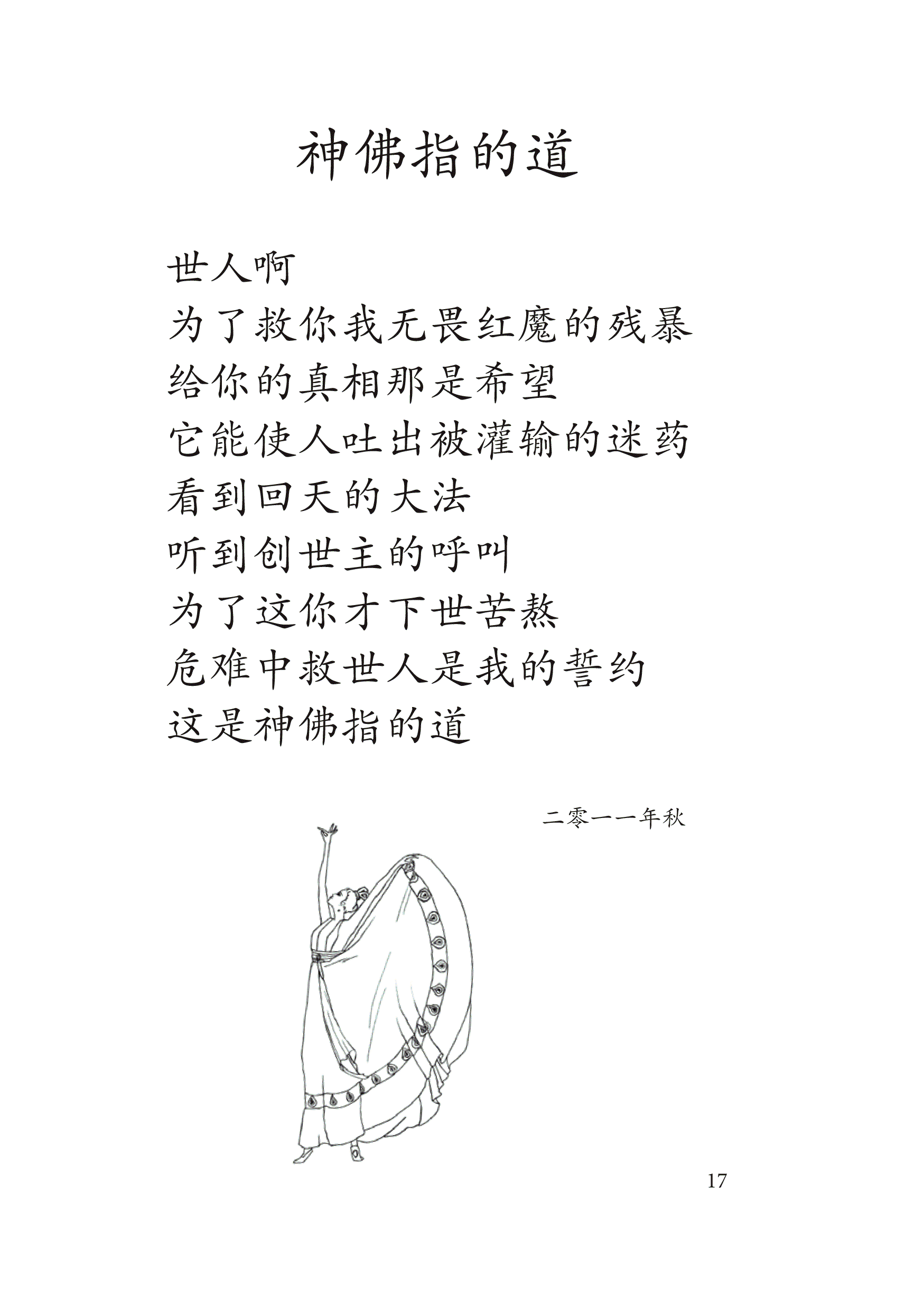 神佛指的道

世人啊
为了救你我无畏红魔的残暴
给你的真相那是希望
它能使人吐出被灌输的迷药
看到回天的大法
听到创世主的呼叫
为了这你才下世苦熬
危难中救世人是我的誓约
这是神佛指的道

二零一一年秋

17